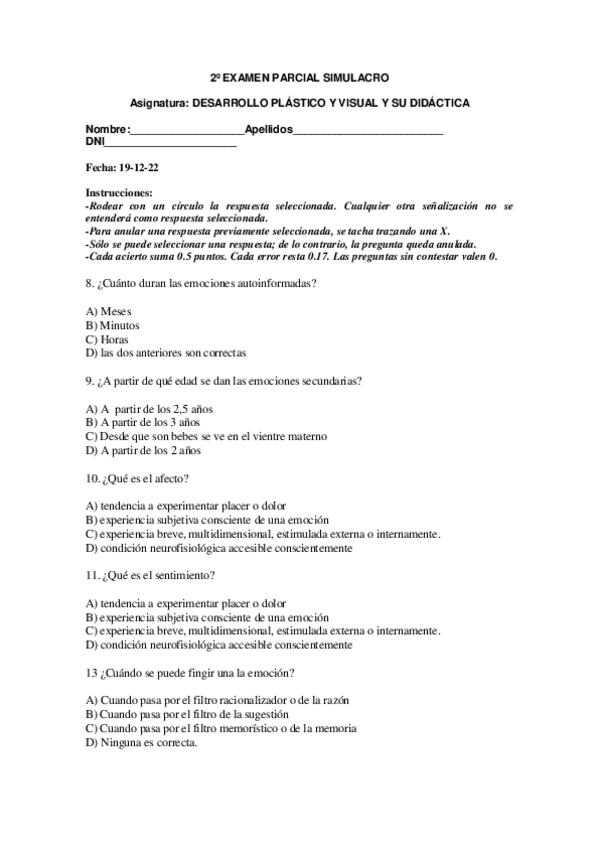 2º EXAMEN PARCIAL SIMULACRO

Asignatura: DESARROLLO PLÁSTICO Y VISUAL Y SU DIDÁCTICA

Nombre:___________________Apellidos_________________________
DNI______________________

Fecha: 19-12-22

Instrucciones:
-Rodear con un círculo la respuesta seleccionada. Cualquier otra señalización no se entenderá como respuesta seleccionada.
-Para anular una respuesta previamente seleccionada, se tacha trazando una X.
-Sólo se puede seleccionar una respuesta; de lo contrario, la pregunta queda anulada.
-Cada acierto suma 0.5 puntos. Cada error resta 0.17. Las preguntas sin contestar valen 0.

8. ¿Cuánto duran las emociones autoinformadas?

A) Meses
B) Minutos
C) Horas
D) las dos anteriores son correctas

9. ¿A partir de qué edad se dan las emociones secundarias?

A) A partir de los 2,5 años
B) A partir de los 3 años
C) Desde que son bebes se ve en el vientre materno
D) A partir de los 2 años

10. ¿Qué es el afecto?

A) tendencia a experimentar placer o dolor
B) experiencia subjetiva consciente de una emoción
C) experiencia breve, multidimensional, estimulada externa o internamente.
D) condición neurofisiológica accesible conscientemente

11. ¿Qué es el sentimiento?

A) tendencia a experimentar placer o dolor
B) experiencia subjetiva consciente de una emoción
C) experiencia breve, multidimensional, estimulada externa o internamente.
D) condición neurofisiológica accesible conscientemente

13 ¿Cuándo se puede fingir una la emoción?

A) Cuando pasa por el filtro racionalizador o de la razón
B) Cuando pasa por el filtro de la sugestión
C) Cuando pasa por el filtro memorístico o de la memoria
D) Ninguna es correcta.